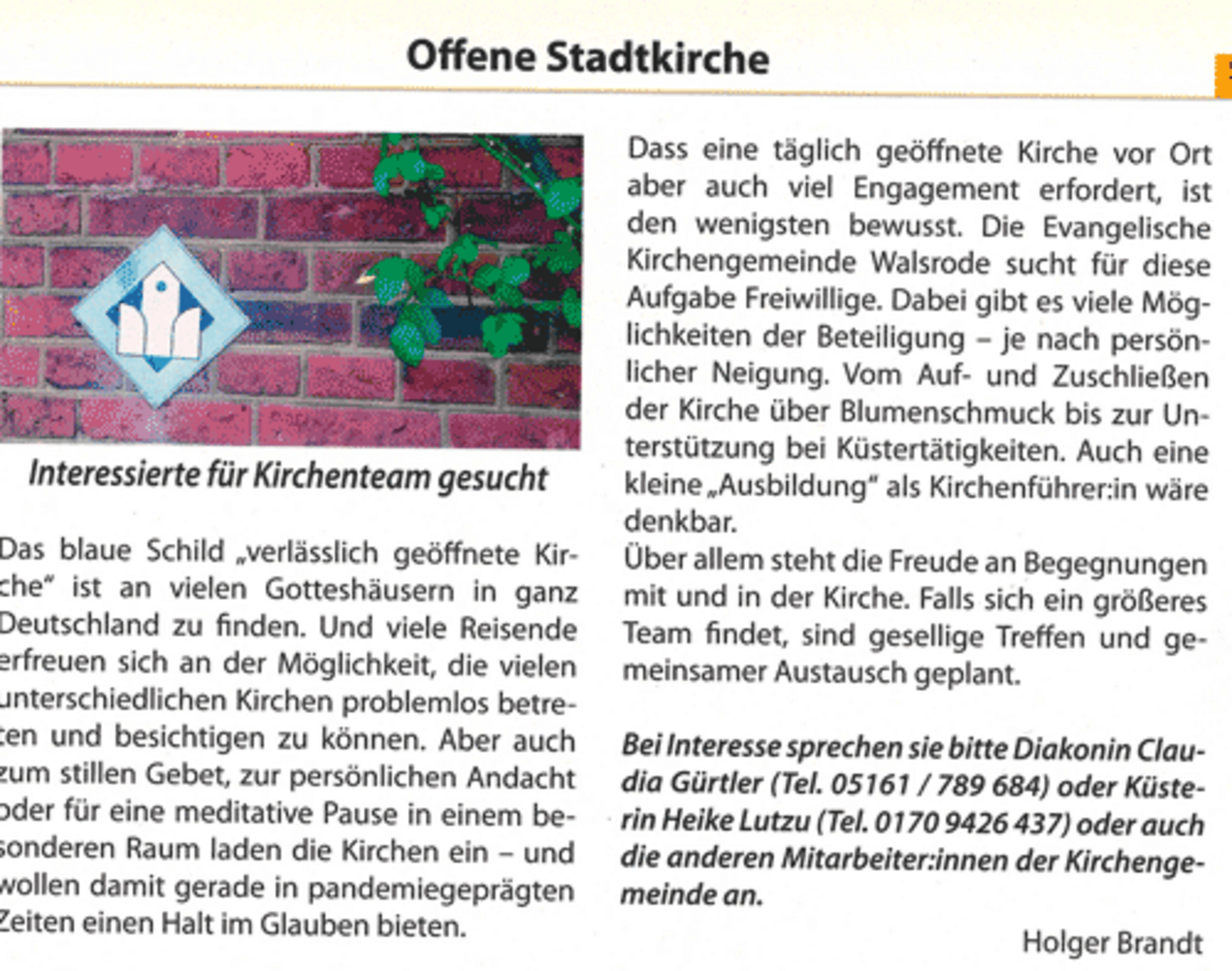 Offene Stadtkirche

Interessierte für Kirchenteam gesucht

Das blaue Schild „verlässlich geöffnete Kirche" ist an vielen Gotteshäusern in ganz Deutschland zu finden. Und viele Reisende erfreuen sich an der Möglichkeit, die vielen unterschiedlichen Kirchen problemlos betreten und besichtigen zu können. Aber auch zum stillen Gebet, zur persönlichen Andacht oder für eine meditative Pause in einem besonderen Raum laden die Kirchen ein – und wollen damit gerade in pandemiegeprägten Zeiten einen Halt im Glauben bieten.

Dass eine täglich geöffnete Kirche vor Ort aber auch viel Engagement erfordert, ist den wenigsten bewusst. Die Evangelische Kirchengemeinde Walsrode sucht für diese Aufgabe Freiwillige. Dabei gibt es viele Möglichkeiten der Beteiligung – je nach persönlicher Neigung. Vom Auf- und Zuschließen der Kirche über Blumenschmuck bis zur Unterstützung bei Küstertätigkeiten. Auch eine kleine „Ausbildung" als Kirchenführer:in wäre denkbar.
Über allem steht die Freude an Begegnungen mit und in der Kirche. Falls sich ein größeres Team findet, sind gesellige Treffen und gemeinsamer Austausch geplant.

Bei Interesse sprechen sie bitte Diakonin Claudia Gürtler (Tel. 05161 / 789 684) oder Küsterin Heike Lutzu (Tel. 0170 9426 437) oder auch die anderen Mitarbeiter:innen der Kirchengemeinde an.

Holger Brandt